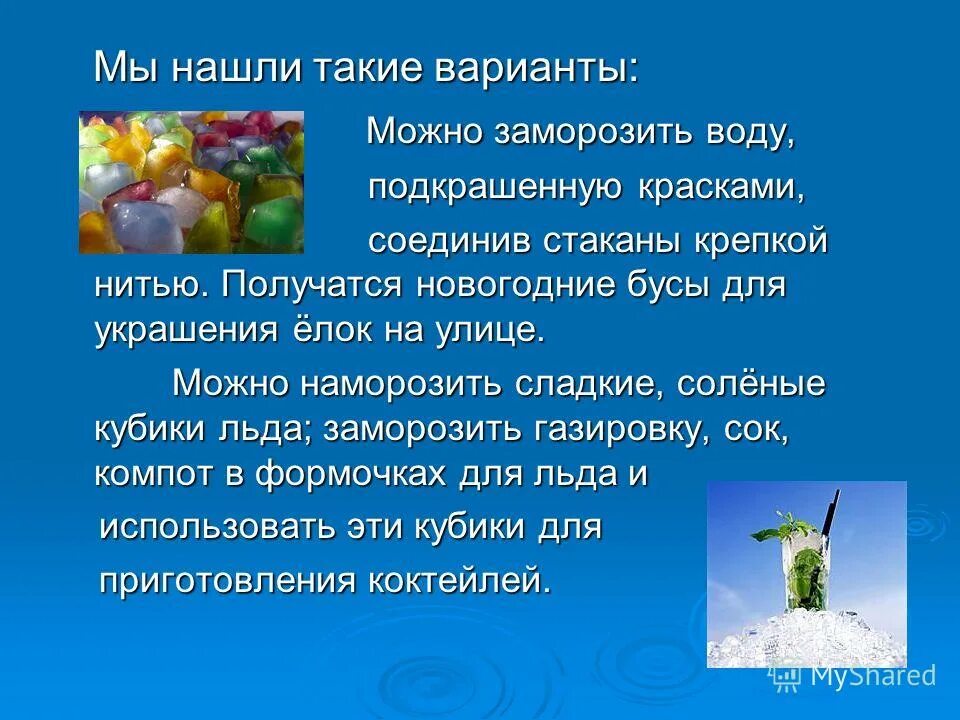 Мы нашли такие варианты:

Можно заморозить воду, подкрашенную красками, соединив стаканы крепкой нитью. Получатся новогодние бусы для украшения ёлок на улице.

Можно наморозить сладкие, солёные кубики льда; заморозить газировку, сок, компот в формочках для льда и использовать эти кубики для приготовления коктейлей.

MyShared